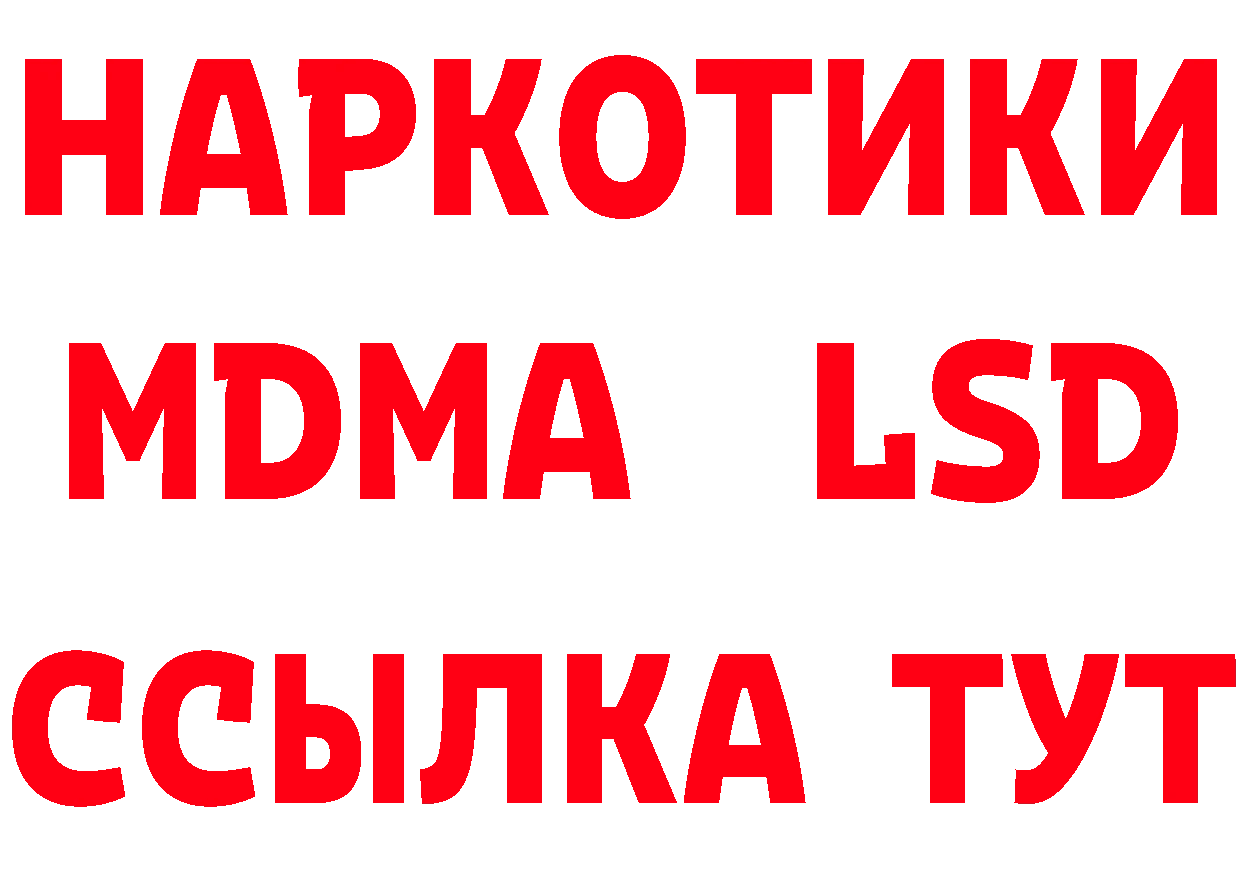 НАРКОТИКИ
MDMA LSD
ССЫЛКА ТУТ